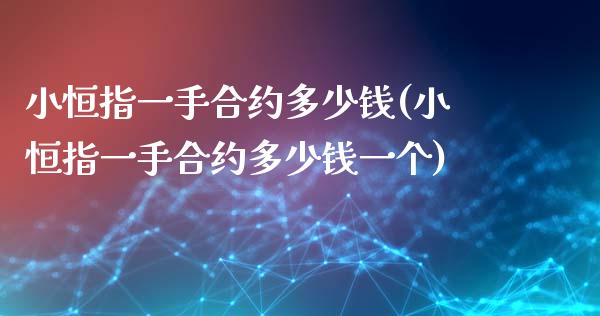 小恒指一手合约多少钱(小恒指一手合约多少钱一个)